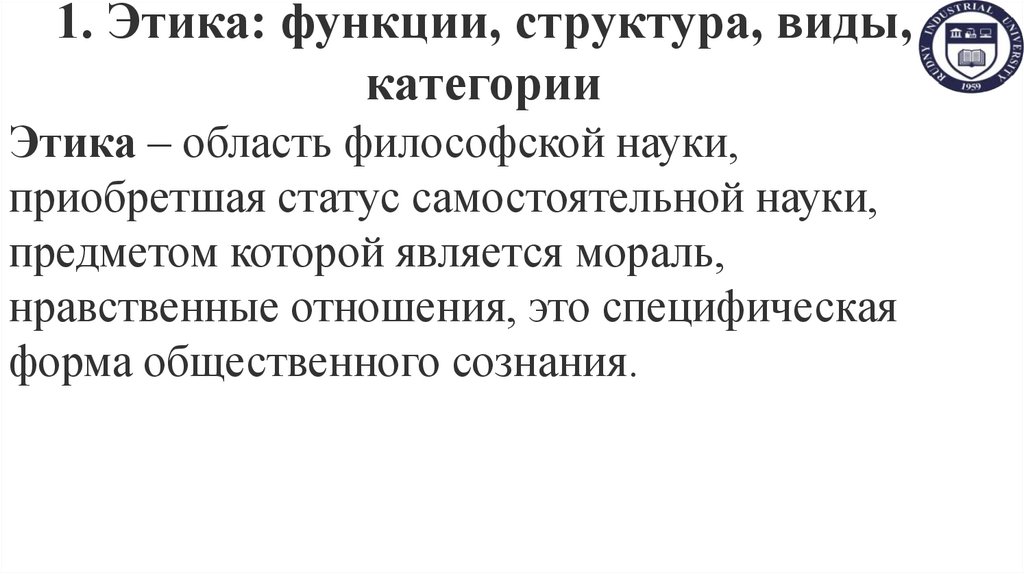 1. Этика: функции, структура, виды, категории

RUDNY INDUSTRIAL UNIVERSITY
1959

Этика – область философской науки, приобретшая статус самостоятельной науки, предметом которой является мораль, нравственные отношения, это специфическая форма общественного сознания.